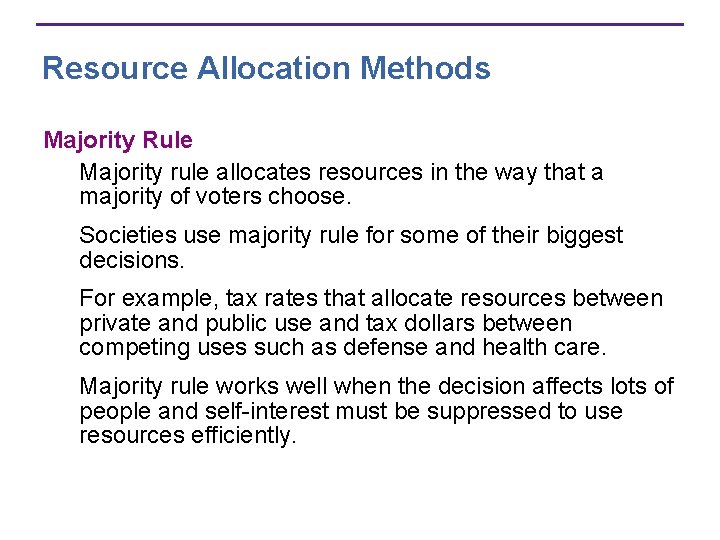 Resource Allocation Methods

Majority Rule

Majority rule allocates resources in the way that a majority of voters choose.

Societies use majority rule for some of their biggest decisions.

For example, tax rates that allocate resources between private and public use and tax dollars between competing uses such as defense and health care.

Majority rule works well when the decision affects lots of people and self-interest must be suppressed to use resources efficiently.